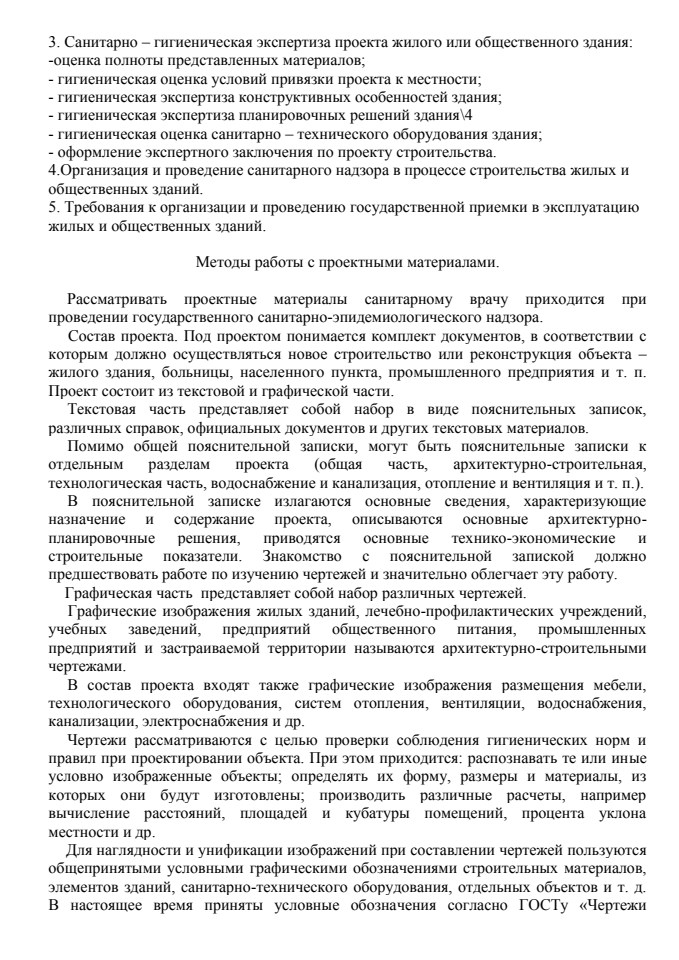 3. Санитарно – гигиеническая экспертиза проекта жилого или общественного здания:
-оценка полноты представленных материалов;
- гигиеническая оценка условий привязки проекта к местности;
- гигиеническая экспертиза конструктивных особенностей здания;
- гигиеническая экспертиза планировочных решений здания\4
- гигиеническая оценка санитарно – технического оборудования здания;
- оформление экспертного заключения по проекту строительства.
4.Организация и проведение санитарного надзора в процессе строительства жилых и общественных зданий.
5. Требования к организации и проведению государственной приемки в эксплуатацию жилых и общественных зданий.

Методы работы с проектными материалами.

Рассматривать проектные материалы санитарному врачу приходится при проведении государственного санитарно-эпидемиологического надзора.

Состав проекта. Под проектом понимается комплект документов, в соответствии с которым должно осуществляться новое строительство или реконструкция объекта – жилого здания, больницы, населенного пункта, промышленного предприятия и т. п. Проект состоит из текстовой и графической части.

Текстовая часть представляет собой набор в виде пояснительных записок, различных справок, официальных документов и других текстовых материалов.

Помимо общей пояснительной записки, могут быть пояснительные записки к отдельным разделам проекта (общая часть, архитектурно-строительная, технологическая часть, водоснабжение и канализация, отопление и вентиляция и т. п.).

В пояснительной записке излагаются основные сведения, характеризующие назначение и содержание проекта, описываются основные архитектурно-планировочные решения, приводятся основные технико-экономические и строительные показатели. Знакомство с пояснительной запиской должно предшествовать работе по изучению чертежей и значительно облегчает эту работу.

Графическая часть представляет собой набор различных чертежей.

Графические изображения жилых зданий, лечебно-профилактических учреждений, учебных заведений, предприятий общественного питания, промышленных предприятий и застраиваемой территории называются архитектурно-строительными чертежами.

В состав проекта входят также графические изображения размещения мебели, технологического оборудования, систем отопления, вентиляции, водоснабжения, канализации, электроснабжения и др.

Чертежи рассматриваются с целью проверки соблюдения гигиенических норм и правил при проектировании объекта. При этом приходится: распознавать те или иные условно изображенные объекты; определять их форму, размеры и материалы, из которых они будут изготовлены; производить различные расчеты, например вычисление расстояний, площадей и кубатуры помещений, процента уклона местности и др.

Для наглядности и унификации изображений при составлении чертежей пользуются общепринятыми условными графическими обозначениями строительных материалов, элементов зданий, санитарно-технического оборудования, отдельных объектов и т. д. В настоящее время приняты условные обозначения согласно ГОСТу «Чертежи